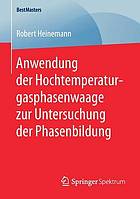 BestMasters

Robert Heinemann

Anwendung der Hochtemperaturgasphasenwaage zur Untersuchung der Phasenbildung

Springer Spektrum